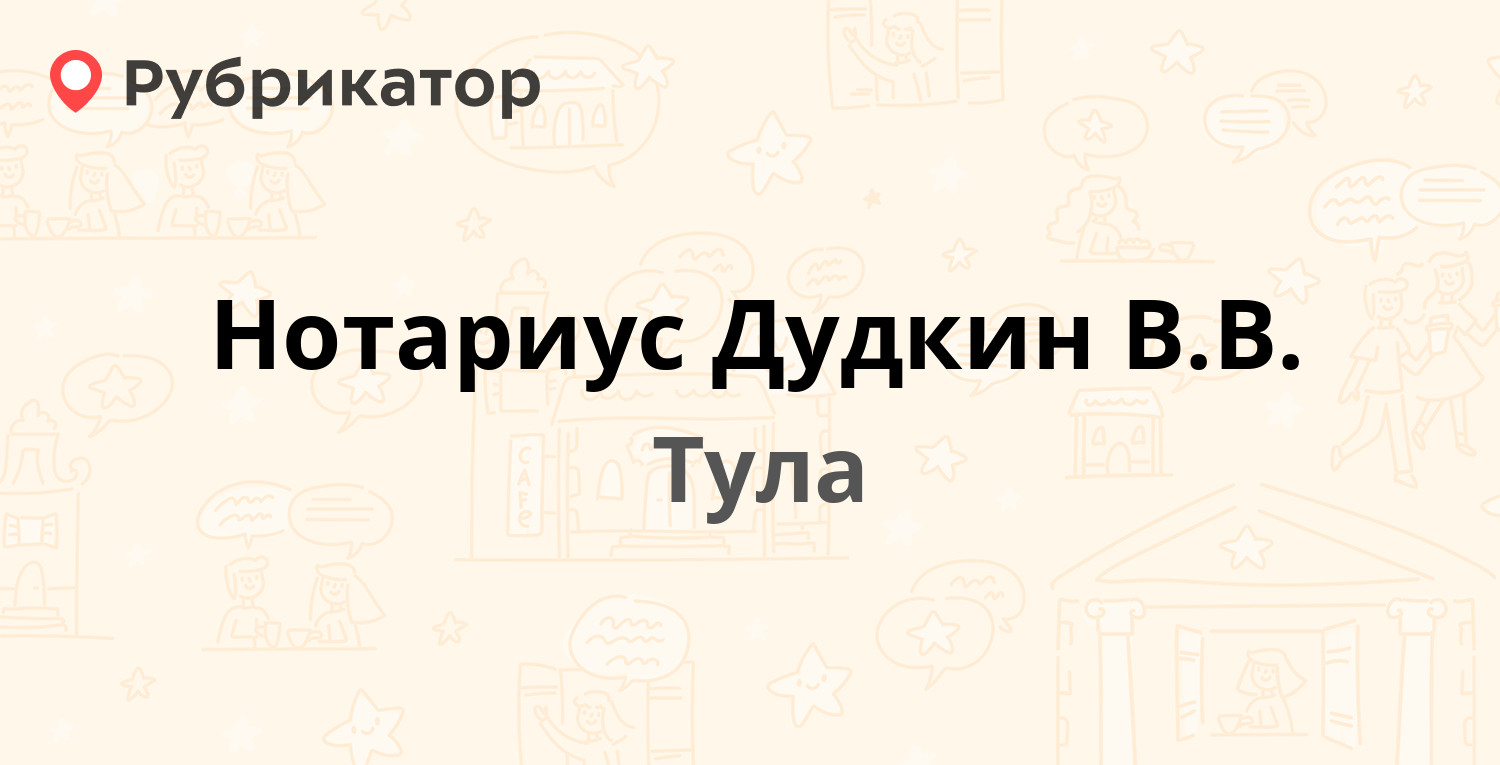 Рубрикатор

Нотариус Дудкин В.В.
Тула